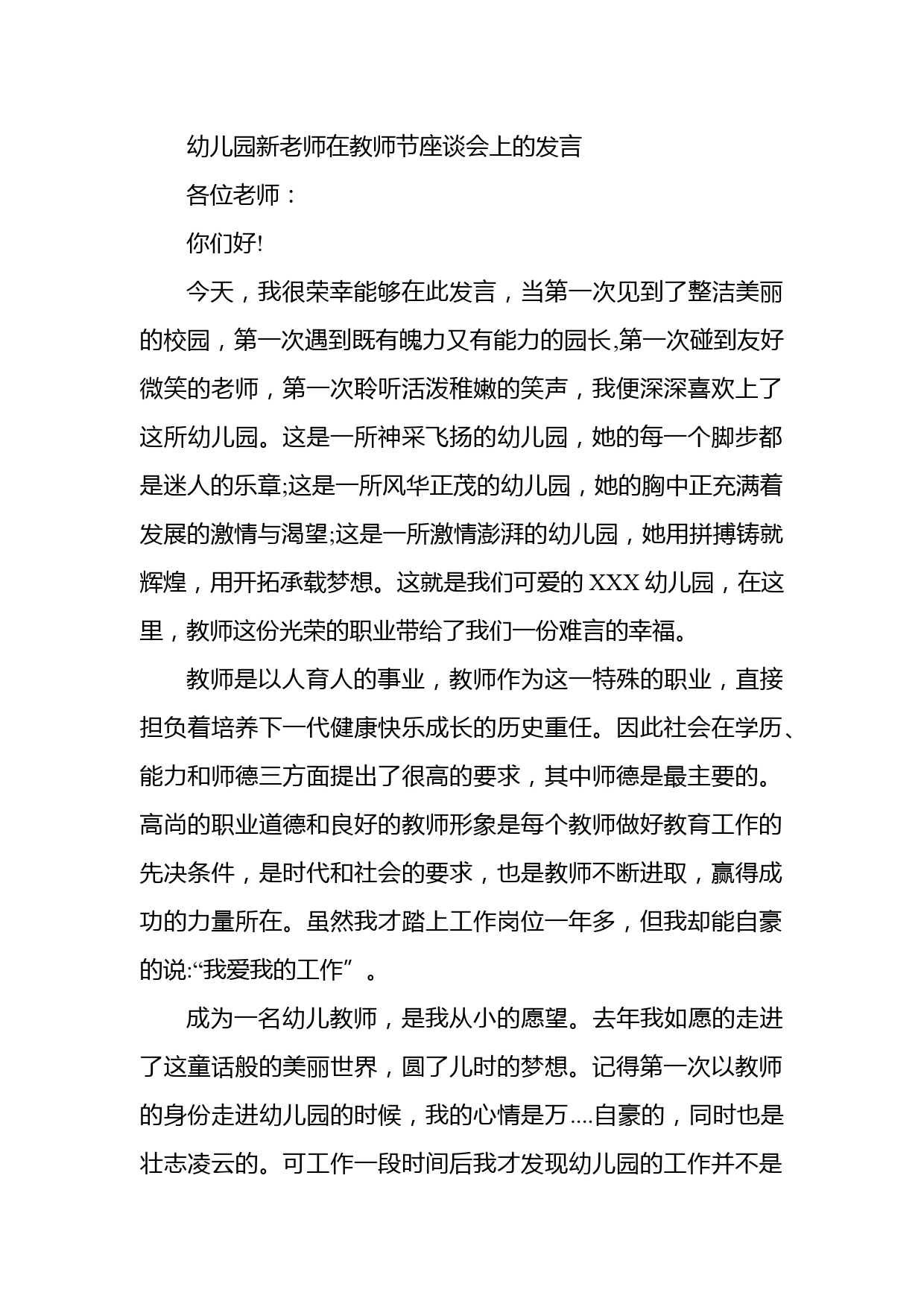 幼儿园新老师在教师节座谈会上的发言

各位老师：

你们好!

今天，我很荣幸能够在此发言，当第一次见到了整洁美丽的校园，第一次遇到既有魄力又有能力的园长,第一次碰到友好微笑的老师，第一次聆听活泼稚嫩的笑声，我便深深喜欢上了这所幼儿园。这是一所神采飞扬的幼儿园，她的每一个脚步都是迷人的乐章;这是一所风华正茂的幼儿园，她的胸中正充满着发展的激情与渴望;这是一所激情澎湃的幼儿园，她用拼搏铸就辉煌，用开拓承载梦想。这就是我们可爱的 XXX 幼儿园，在这里，教师这份光荣的职业带给了我们一份难言的幸福。

教师是以人育人的事业，教师作为这一特殊的职业，直接担负着培养下一代健康快乐成长的历史重任。因此社会在学历、能力和师德三方面提出了很高的要求，其中师德是最主要的。高尚的职业道德和良好的教师形象是每个教师做好教育工作的先决条件，是时代和社会的要求，也是教师不断进取，赢得成功的力量所在。虽然我才踏上工作岗位一年多，但我却能自豪的说:“我爱我的工作”。

成为一名幼儿教师，是我从小的愿望。去年我如愿的走进了这童话般的美丽世界，圆了儿时的梦想。记得第一次以教师的身份走进幼儿园的时候，我的心情是万....自豪的，同时也是壮志凌云的。可工作一段时间后我才发现幼儿园的工作并不是